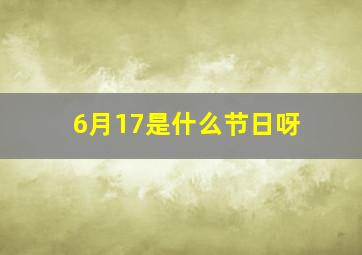 6月17是什么节日呀